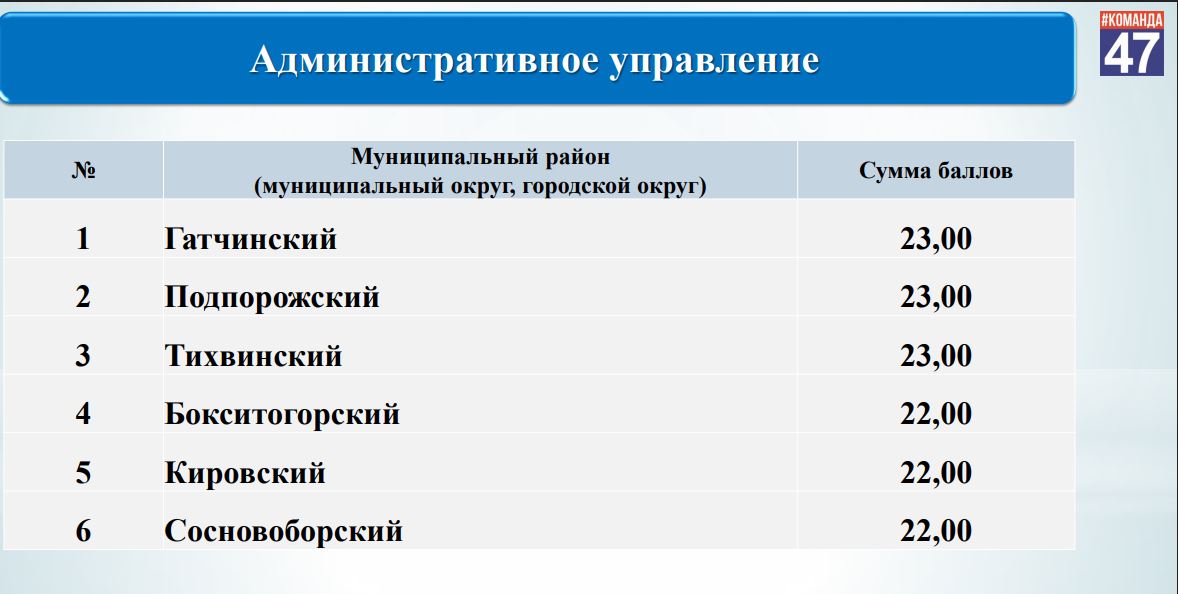 Административное управление

#КОМАНДА
47

| № | Муниципальный район (муниципальный округ, городской округ) | Сумма баллов |
|---|---|---|
| 1 | Гатчинский | 23,00 |
| 2 | Подпорожский | 23,00 |
| 3 | Тихвинский | 23,00 |
| 4 | Бокситогорский | 22,00 |
| 5 | Кировский | 22,00 |
| 6 | Сосновоборский | 22,00 |